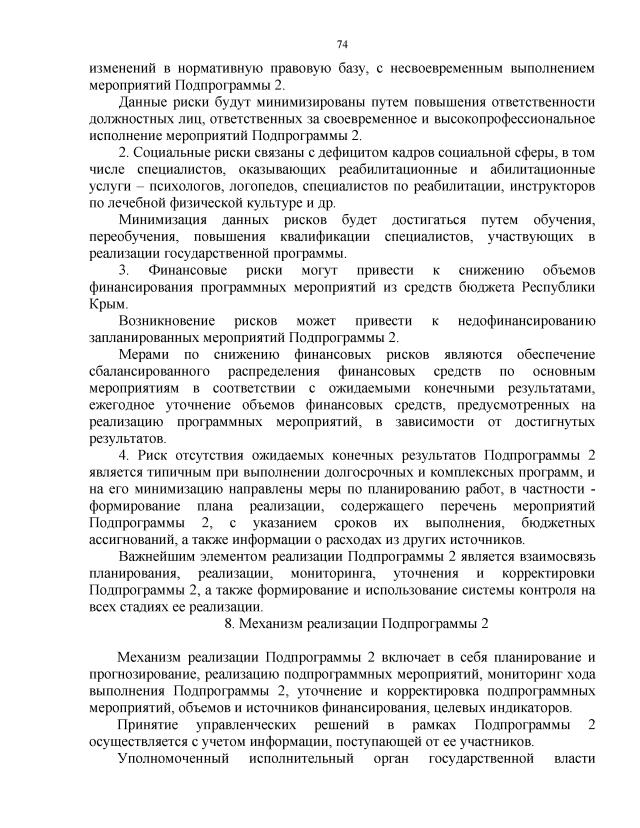 74

изменений в нормативную правовую базу, с несвоевременным выполнением мероприятий Подпрограммы 2.

Данные риски будут минимизированы путем повышения ответственности должностных лиц, ответственных за своевременное и высокопрофессиональное исполнение мероприятий Подпрограммы 2.

2. Социальные риски связаны с дефицитом кадров социальной сферы, в том числе специалистов, оказывающих реабилитационные и абилитационные услуги – психологов, логопедов, специалистов по реабилитации, инструкторов по лечебной физической культуре и др.

Минимизация данных рисков будет достигаться путем обучения, переобучения, повышения квалификации специалистов, участвующих в реализации государственной программы.

3. Финансовые риски могут привести к снижению объемов финансирования программных мероприятий из средств бюджета Республики Крым.

Возникновение рисков может привести к недофинансированию запланированных мероприятий Подпрограммы 2.

Мерами по снижению финансовых рисков являются обеспечение сбалансированного распределения финансовых средств по основным мероприятиям в соответствии с ожидаемыми конечными результатами, ежегодное уточнение объемов финансовых средств, предусмотренных на реализацию программных мероприятий, в зависимости от достигнутых результатов.

4. Риск отсутствия ожидаемых конечных результатов Подпрограммы 2 является типичным при выполнении долгосрочных и комплексных программ, и на его минимизацию направлены меры по планированию работ, в частности - формирование плана реализации, содержащего перечень мероприятий Подпрограммы 2, с указанием сроков их выполнения, бюджетных ассигнований, а также информации о расходах из других источников.

Важнейшим элементом реализации Подпрограммы 2 является взаимосвязь планирования, реализации, мониторинга, уточнения и корректировки Подпрограммы 2, а также формирование и использование системы контроля на всех стадиях ее реализации.

8. Механизм реализации Подпрограммы 2

Механизм реализации Подпрограммы 2 включает в себя планирование и прогнозирование, реализацию подпрограммных мероприятий, мониторинг хода выполнения Подпрограммы 2, уточнение и корректировка подпрограммных мероприятий, объемов и источников финансирования, целевых индикаторов.

Принятие управленческих решений в рамках Подпрограммы 2 осуществляется с учетом информации, поступающей от ее участников.

Уполномоченный исполнительный орган государственной власти